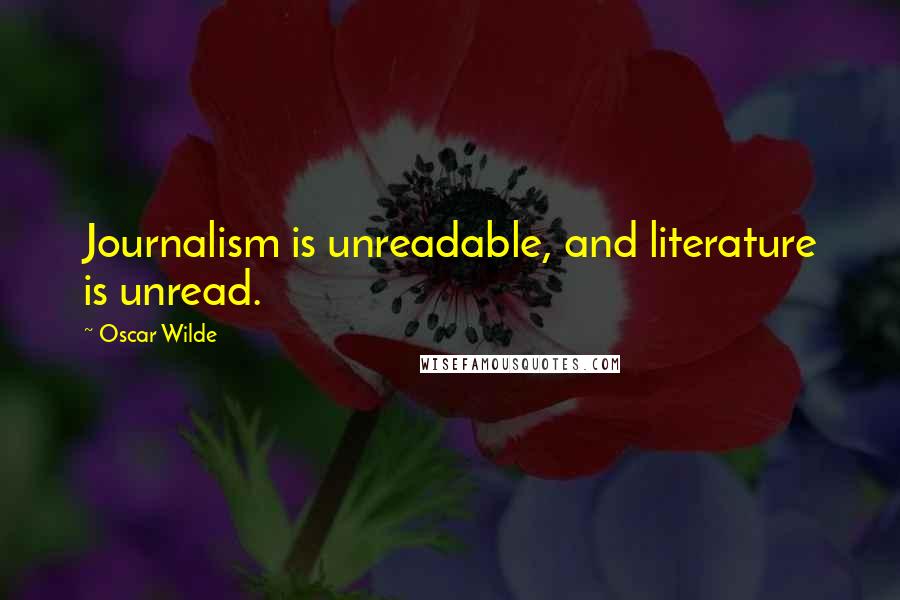 Journalism is unreadable, and literature is unread.

~ Oscar Wilde

WISEFAMOUSQUOTES.COM